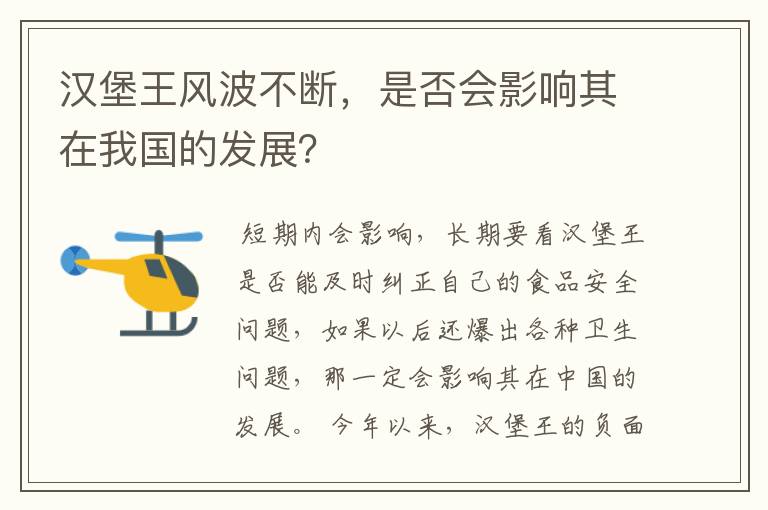 汉堡王风波不断，是否会影响其在我国的发展?

短期内会影响，长期要看汉堡王是否能及时纠正自己的食品安全问题，如果以后还爆出各种卫生问题，那一定会影响其在中国的发展。今年以来，汉堡王的负面